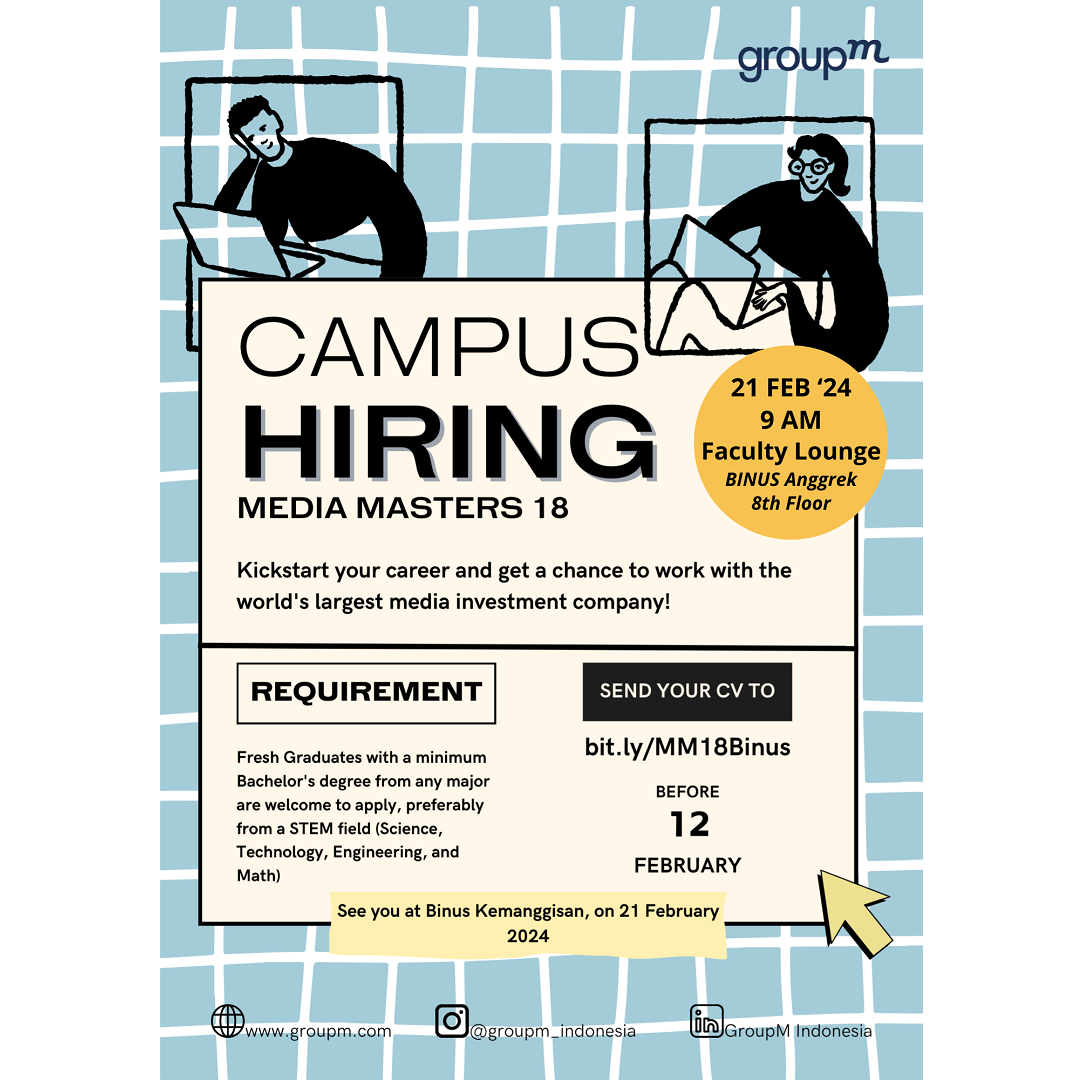 groupm

CAMPUS
HIRING
MEDIA MASTERS 18

21 FEB ‘24
9 AM
Faculty Lounge
BINUS Anggrek
8th Floor

Kickstart your career and get a chance to work with the world's largest media investment company!

REQUIREMENT

Fresh Graduates with a minimum Bachelor's degree from any major are welcome to apply, preferably from a STEM field (Science, Technology, Engineering, and Math)

SEND YOUR CV TO

bit.ly/MM18Binus

BEFORE
12
FEBRUARY

See you at Binus Kemanggisan, on 21 February 2024

www.groupm.com
@groupm_indonesia
GroupM Indonesia